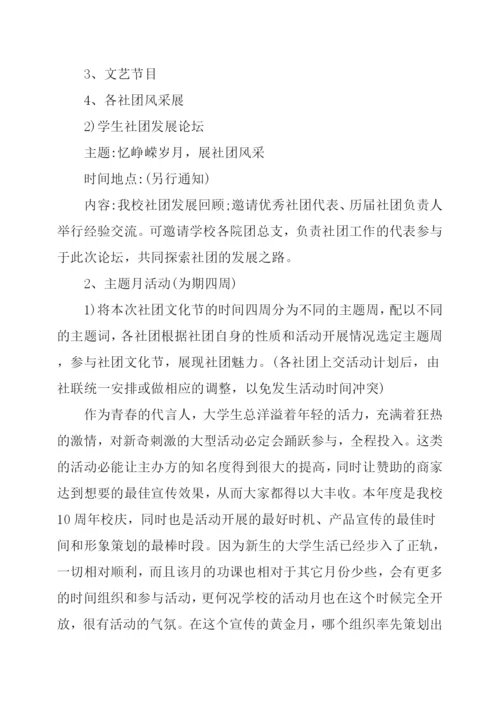 3、文艺节目

4、各社团风采展

2)学生社团发展论坛

主题:忆峥嵘岁月，展社团风采

时间地点:(另行通知)

内容:我校社团发展回顾;邀请优秀社团代表、历届社团负责人举行经验交流。可邀请学校各院团总支，负责社团工作的代表参与于此次论坛，共同探索社团的发展之路。

2、主题月活动(为期四周)

1)将本次社团文化节的时间四周分为不同的主题周，配以不同的主题词，各社团根据社团自身的性质和活动开展情况选定主题周，参与社团文化节，展现社团魅力。(各社团上交活动计划后，由社联统一安排或做相应的调整，以免发生活动时间冲突)

作为青春的代言人，大学生总洋溢着年轻的活力，充满着狂热的激情，对新奇刺激的大型活动必定会踊跃参与，全程投入。这类的活动必能让主办方的知名度得到很大的提高，同时让赞助的商家达到想要的最佳宣传效果，从而大家都得以大丰收。本年度是我校10周年校庆，同时也是活动开展的最好时机、产品宣传的最佳时间和形象策划的最棒时段。因为新生的大学生活已经步入了正轨，一切相对顺利，而且该月的功课也相对于其它月份少些，会有更多的时间组织和参与活动，更何况学校的活动月也在这个时候完全开放，很有活动的气氛。在这个宣传的黄金月，哪个组织率先策划出